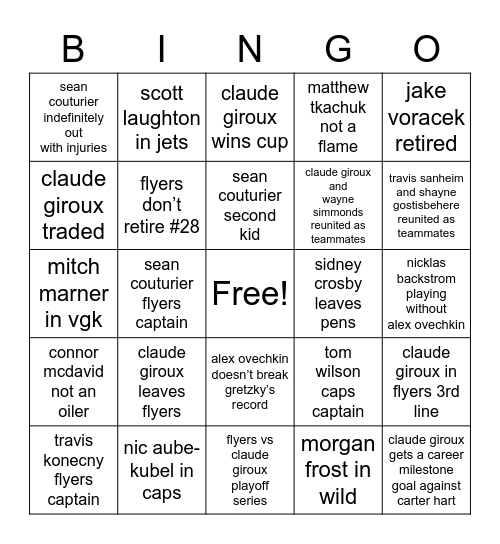 | B | I | N | G | O |
|---|---|---|---|---|
| sean couturier indefinitely out with injuries | scott laughton in jets | claude giroux wins cup | matthew tkachuk not a flame | jake voracek retired |
| claude giroux traded | flyers don't retire #28 | sean couturier second kid | claude giroux and wayne simmonds reunited as teammates | travis sanheim and shayne gostisbehere reunited as teammates |
| mitch marner in vgk | sean couturier flyers captain | Free! | sidney crosby leaves pens | nicklas backstrom playing without alex ovechkin |
| connor mcdavid not an oiler | claude giroux leaves flyers | alex ovechkin doesn't break gretzky's record | tom wilson caps captain | claude giroux in flyers 3rd line |
| travis konecny flyers captain | nic aube-kubel in caps | flyers vs claude giroux playoff series | morgan frost in wild | claude giroux gets a career milestone goal against carter hart |